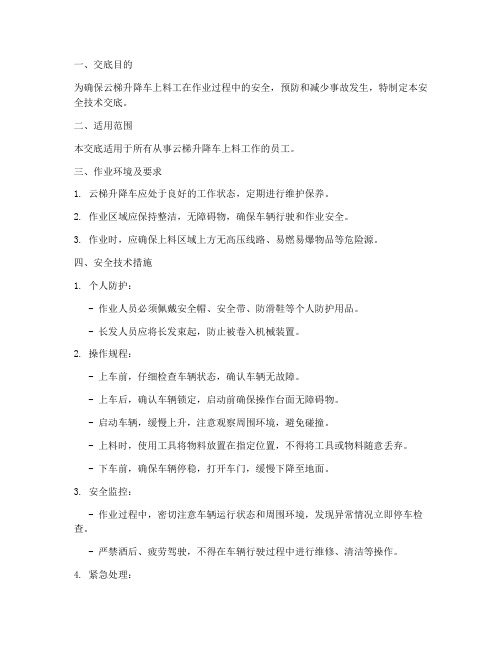 一、交底目的

为确保云梯升降车上料工在作业过程中的安全，预防和减少事故发生，特制定本安全技术交底。

二、适用范围

本交底适用于所有从事云梯升降车上料工作的员工。

三、作业环境及要求

1. 云梯升降车应处于良好的工作状态，定期进行维护保养。

2. 作业区域应保持整洁，无障碍物，确保车辆行驶和作业安全。

3. 作业时，应确保上料区域上方无高压线路、易燃易爆物品等危险源。

四、安全技术措施

1. 个人防护：

- 作业人员必须佩戴安全帽、安全带、防滑鞋等个人防护用品。

- 长发人员应将长发束起，防止被卷入机械装置。

2. 操作规程：

- 上车前，仔细检查车辆状态，确认车辆无故障。

- 上车后，确认车辆锁定，启动前确保操作台面无障碍物。

- 启动车辆，缓慢上升，注意观察周围环境，避免碰撞。

- 上料时，使用工具将物料放置在指定位置，不得将工具或物料随意丢弃。

- 下车前，确保车辆停稳，打开车门，缓慢下降至地面。

3. 安全监控：

- 作业过程中，密切注意车辆运行状态和周围环境，发现异常情况立即停车检查。

- 严禁酒后、疲劳驾驶，不得在车辆行驶过程中进行维修、清洁等操作。

4. 紧急处理：